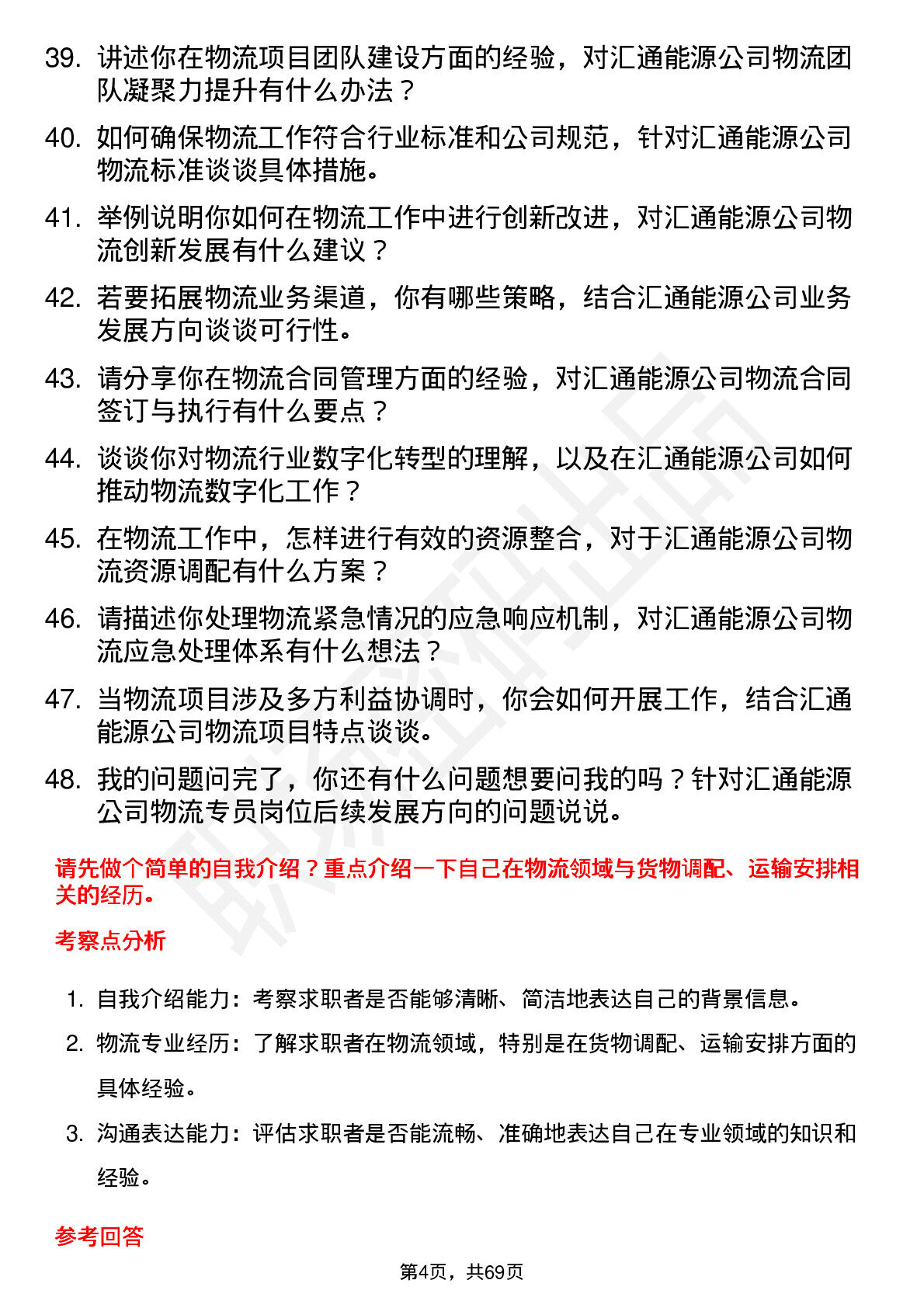 39. 讲述你在物流项目团队建设方面的经验，对汇通能源公司物流团队凝聚力提升有什么办法？

40. 如何确保物流工作符合行业标准和公司规范，针对汇通能源公司物流标准谈谈具体措施。

41. 举例说明你如何在物流工作中进行创新改进，对汇通能源公司物流创新发展有什么建议？

42. 若要拓展物流业务渠道，你有哪些策略，结合汇通能源公司业务发展方向谈谈可行性。

43. 请分享你在物流合同管理方面的经验，对汇通能源公司物流合同签订与执行有什么要点？

44. 谈谈你对物流行业数字化转型的理解，以及在汇通能源公司如何推动物流数字化工作？

45. 在物流工作中，怎样进行有效的资源整合，对于汇通能源公司物流资源调配有什么方案？

46. 请描述你处理物流紧急情况的应急响应机制，对汇通能源公司物流应急处理体系有什么想法？

47. 当物流项目涉及多方利益协调时，你会如何开展工作，结合汇通能源公司物流项目特点谈谈。

48. 我的问题问完了，你还有什么问题想要问我的吗？针对汇通能源公司物流专员岗位后续发展方向的问题说说。

请先做个简单的自我介绍？重点介绍一下自己在物流领域与货物调配、运输安排相关的经历。

考察点分析

1. 自我介绍能力：考察求职者是否能够清晰、简洁地表达自己的背景信息。

2. 物流专业经历：了解求职者在物流领域，特别是在货物调配、运输安排方面的具体经验。

3. 沟通表达能力：评估求职者是否能流畅、准确地表达自己在专业领域的知识和经验。

参考回答

第4页，共69页